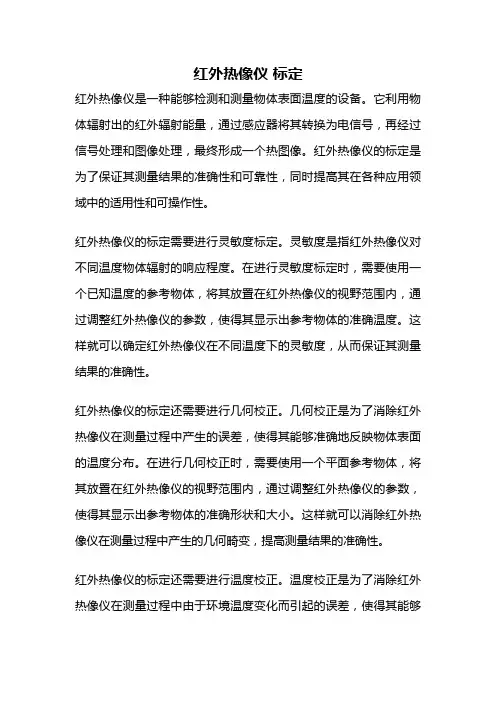 红外热像仪 标定

红外热像仪是一种能够检测和测量物体表面温度的设备。它利用物体辐射出的红外辐射能量，通过感应器将其转换为电信号，再经过信号处理和图像处理，最终形成一个热图像。红外热像仪的标定是为了保证其测量结果的准确性和可靠性，同时提高其在各种应用领域中的适用性和可操作性。

红外热像仪的标定需要进行灵敏度标定。灵敏度是指红外热像仪对不同温度物体辐射的响应程度。在进行灵敏度标定时，需要使用一个已知温度的参考物体，将其放置在红外热像仪的视野范围内，通过调整红外热像仪的参数，使得其显示出参考物体的准确温度。这样就可以确定红外热像仪在不同温度下的灵敏度，从而保证其测量结果的准确性。

红外热像仪的标定还需要进行几何校正。几何校正是为了消除红外热像仪在测量过程中产生的误差，使得其能够准确地反映物体表面的温度分布。在进行几何校正时，需要使用一个平面参考物体，将其放置在红外热像仪的视野范围内，通过调整红外热像仪的参数，使得其显示出参考物体的准确形状和大小。这样就可以消除红外热像仪在测量过程中产生的几何畸变，提高测量结果的准确性。

红外热像仪的标定还需要进行温度校正。温度校正是为了消除红外热像仪在测量过程中由于环境温度变化而引起的误差，使得其能够